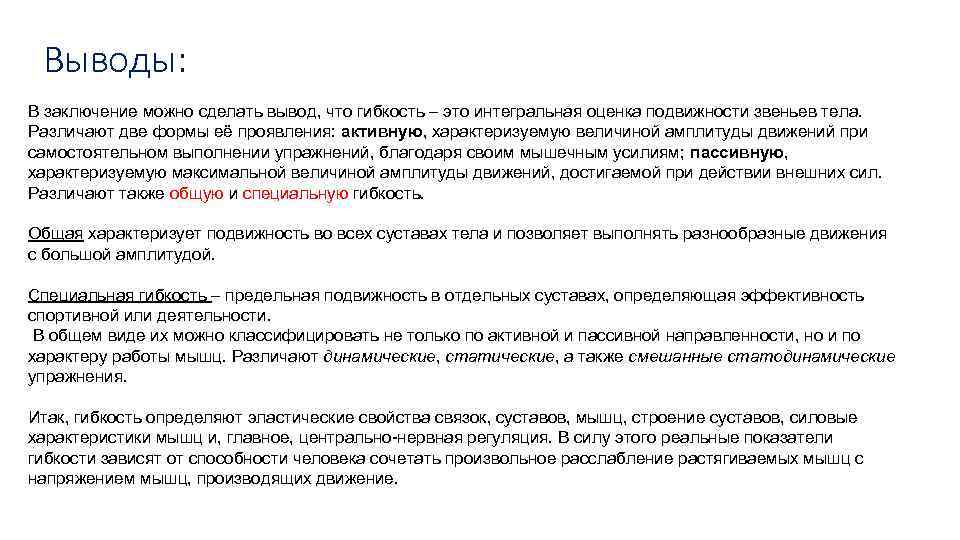 Выводы:

В заключение можно сделать вывод, что гибкость – это интегральная оценка подвижности звеньев тела. Различают две формы её проявления: активную, характеризуемую величиной амплитуды движений при самостоятельном выполнении упражнений, благодаря своим мышечным усилиям; пассивную, характеризуемую максимальной величиной амплитуды движений, достигаемой при действии внешних сил. Различают также общую и специальную гибкость.

Общая характеризует подвижность во всех суставах тела и позволяет выполнять разнообразные движения с большой амплитудой.

Специальная гибкость – предельная подвижность в отдельных суставах, определяющая эффективность спортивной или деятельности.
В общем виде их можно классифицировать не только по активной и пассивной направленности, но и по характеру работы мышц. Различают динамические, статические, а также смешанные статодинамические упражнения.

Итак, гибкость определяют эластические свойства связок, суставов, мышц, строение суставов, силовые характеристики мышц и, главное, центрально-нервная регуляция. В силу этого реальные показатели гибкости зависят от способности человека сочетать произвольное расслабление растягиваемых мышц с напряжением мышц, производящих движение.